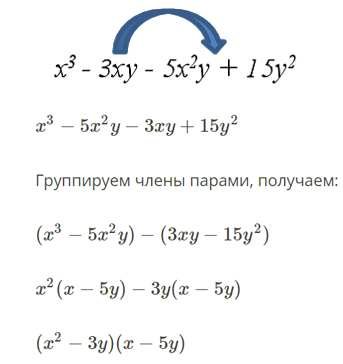 $x^3 - 3xy - 5x^2y + 15y^2$

$x^3 - 5x^2y - 3xy + 15y^2$

Группируем члены парами, получаем:

$(x^3 - 5x^2y) - (3xy - 15y^2)$

$x^2(x - 5y) - 3y(x - 5y)$

$(x^2 - 3y)(x - 5y)$